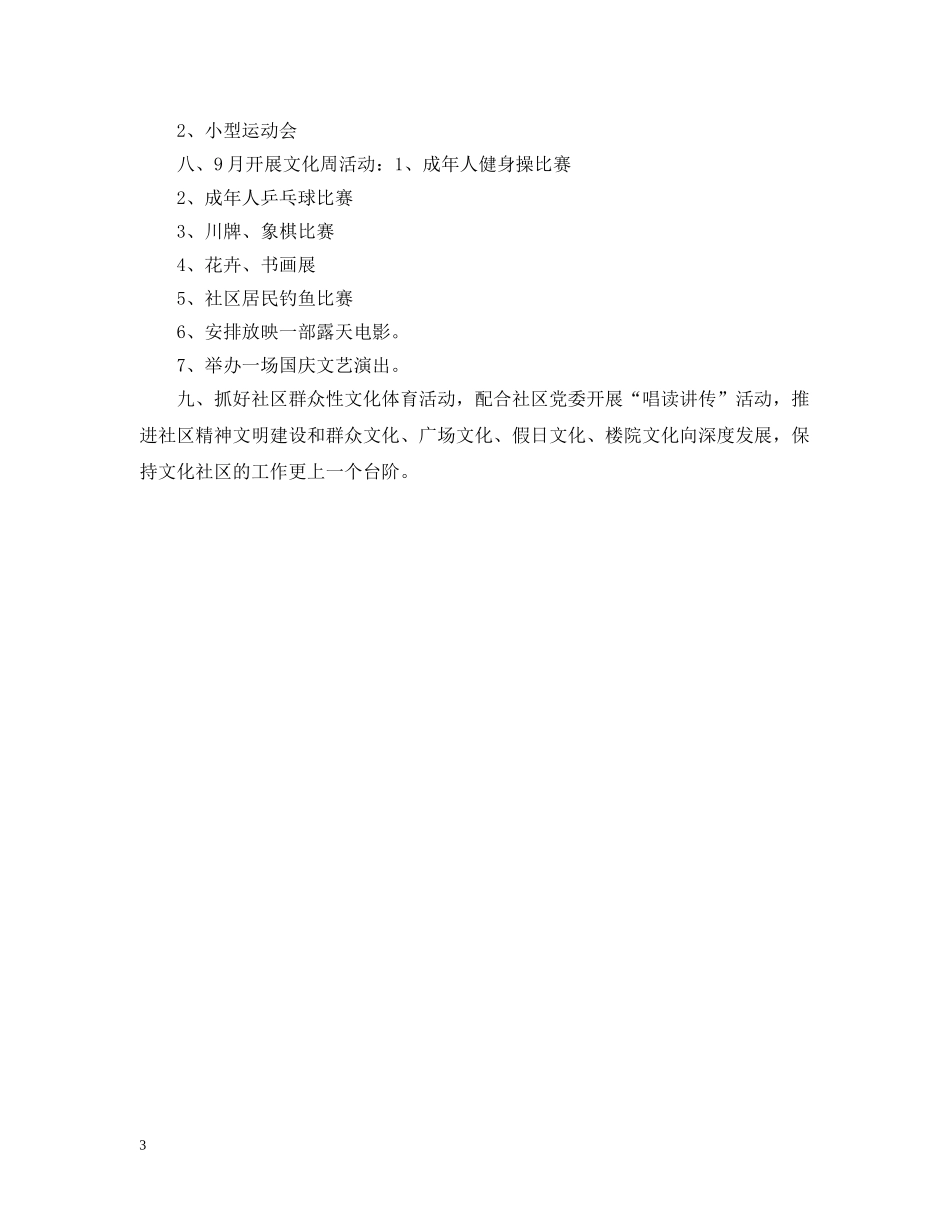 2、小型运动会

八、9月开展文化周活动：1、成年人健身操比赛

2、成年人乒乓球比赛

3、川牌、象棋比赛

4、花卉、书画展

5、社区居民钓鱼比赛

6、安排放映一部露天电影。

7、举办一场国庆文艺演出。

九、抓好社区群众性文化体育活动，配合社区党委开展“唱读讲传”活动，推进社区精神文明建设和群众文化、广场文化、假日文化、楼院文化向深度发展，保持文化社区的工作更上一个台阶。

3